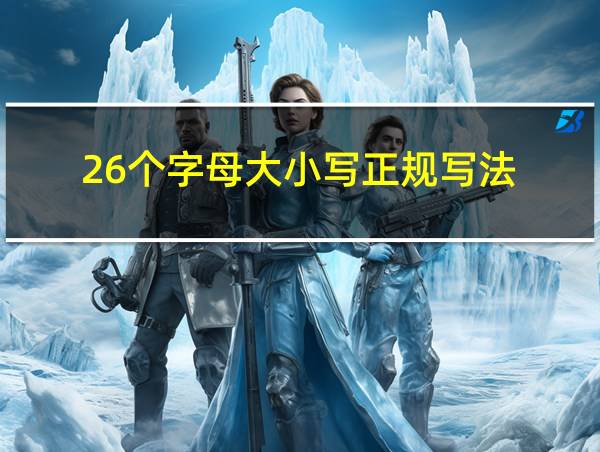 26个字母大小写正规写法